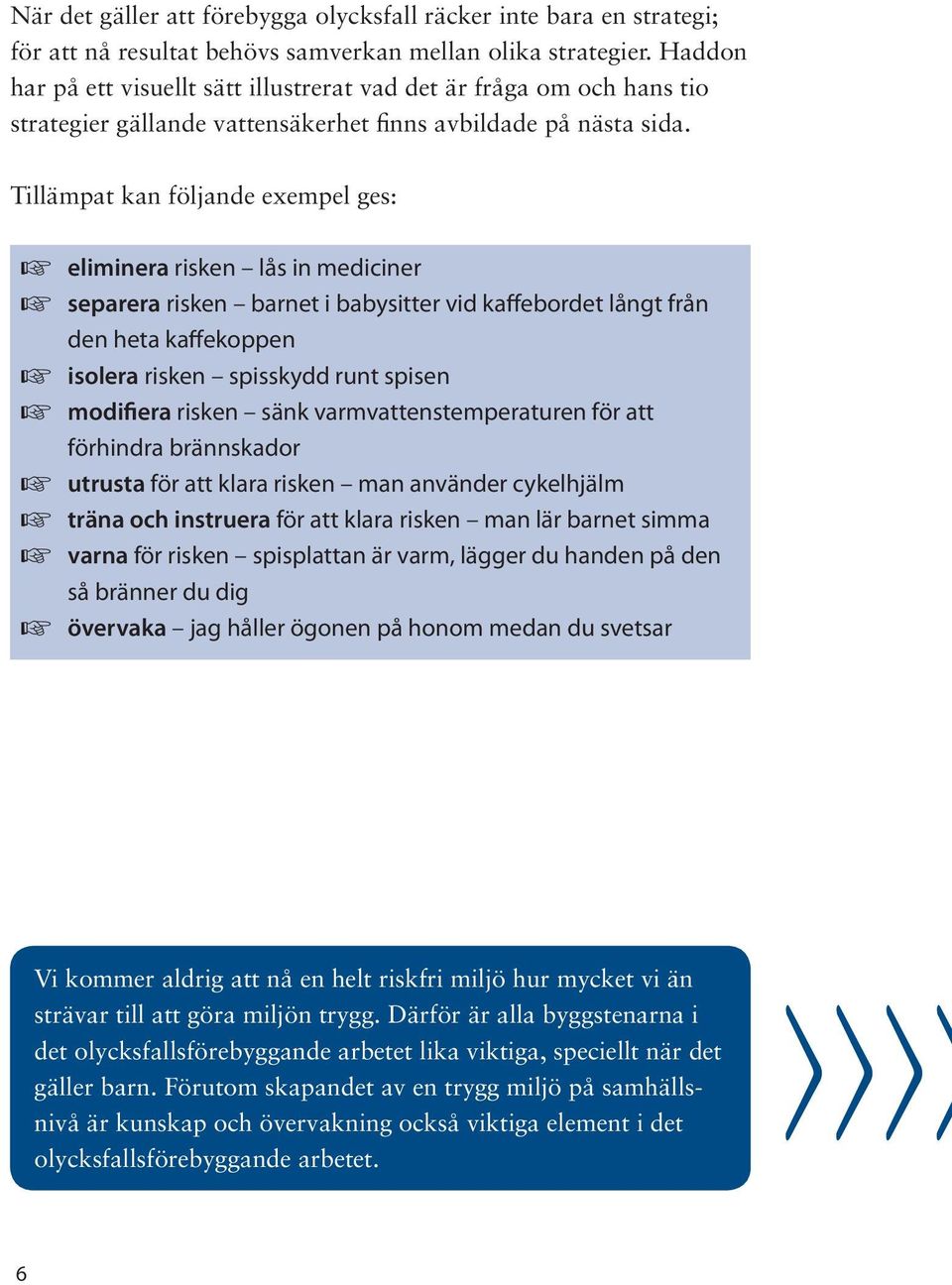 När det gäller att förebygga olycksfall räcker inte bara en strategi; för att nå resultat behövs samverkan mellan olika strategier. Haddon har på ett visuellt sätt illustrerat vad det är fråga om och hans tio strategier gällande vattensäkerhet finns avbildade på nästa sida.

Tillämpat kan följande exempel ges:

☞ eliminera risken – lås in mediciner
☞ separera risken – barnet i babysitter vid kaffebordet långt från den heta kaffekoppen
☞ isolera risken – spisskydd runt spisen
☞ modifiera risken – sänk varmvattenstemperaturen för att förhindra brännskador
☞ utrusta för att klara risken – man använder cykelhjälm
☞ träna och instruera för att klara risken – man lär barnet simma
☞ varna för risken – spisplattan är varm, lägger du handen på den så bränner du dig
☞ övervaka – jag håller ögonen på honom medan du svetsar

Vi kommer aldrig att nå en helt riskfri miljö hur mycket vi än strävar till att göra miljön trygg. Därför är alla byggstenarna i det olycksfallsförebyggande arbetet lika viktiga, speciellt när det gäller barn. Förutom skapandet av en trygg miljö på samhällsnivå är kunskap och övervakning också viktiga element i det olycksfallsförebyggande arbetet.

6